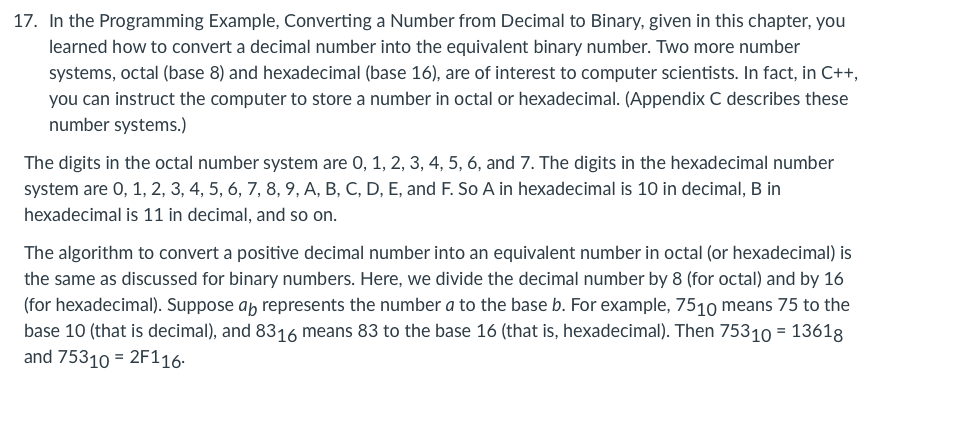 17. In the Programming Example, Converting a Number from Decimal to Binary, given in this chapter, you learned how to convert a decimal number into the equivalent binary number. Two more number systems, octal (base 8) and hexadecimal (base 16), are of interest to computer scientists. In fact, in C++, you can instruct the computer to store a number in octal or hexadecimal. (Appendix C describes these number systems.)

The digits in the octal number system are 0, 1, 2, 3, 4, 5, 6, and 7. The digits in the hexadecimal number system are 0, 1, 2, 3, 4, 5, 6, 7, 8, 9, A, B, C, D, E, and F. So A in hexadecimal is 10 in decimal, B in hexadecimal is 11 in decimal, and so on.

The algorithm to convert a positive decimal number into an equivalent number in octal (or hexadecimal) is the same as discussed for binary numbers. Here, we divide the decimal number by 8 (for octal) and by 16 (for hexadecimal). Suppose $a_b$ represents the number $a$ to the base $b$. For example, $75_{10}$ means 75 to the base 10 (that is decimal), and $83_{16}$ means 83 to the base 16 (that is, hexadecimal). Then $753_{10} = 1361_8$ and $753_{10} = 2F1_{16}$.